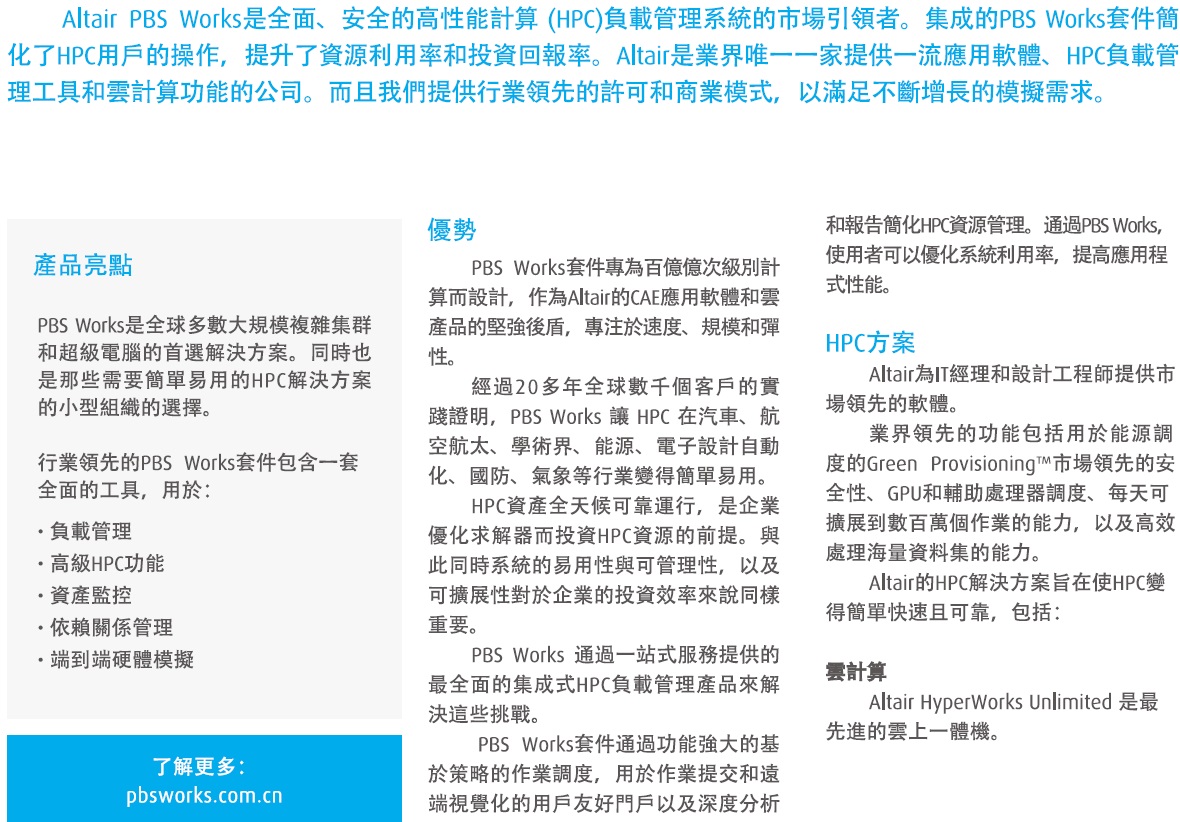 Altair PBS Works是全面、安全的高性能計算 (HPC)負載管理系統的市場引領者。集成的PBS Works套件簡化了HPC用戶的操作，提升了資源利用率和投資回報率。Altair是業界唯一一家提供一流應用軟體、HPC負載管理工具和雲計算功能的公司。而且我們提供行業領先的許可和商業模式，以滿足不斷增長的模擬需求。

產品亮點

PBS Works是全球多數大規模複雜集群和超級電腦的首選解決方案。同時也是那些需要簡單易用的HPC解決方案的小型組織的選擇。

行業領先的PBS Works套件包含一套全面的工具，用於：

· 負載管理
· 高級HPC功能
· 資產監控
· 依賴關係管理
· 端到端硬體模擬

了解更多：
pbsworks.com.cn

優勢

PBS Works套件專為百億億次級別計算而設計，作為Altair的CAE應用軟體和雲產品的堅強後盾，專注於速度、規模和彈性。

經過20多年全球數千個客戶的實踐證明，PBS Works 讓 HPC 在汽車、航空航太、學術界、能源、電子設計自動化、國防、氣象等行業變得簡單易用。

HPC資產全天候可靠運行，是企業優化求解器而投資HPC資源的前提。與此同時系統的易用性與可管理性，以及可擴展性對於企業的投資效率來說同樣重要。

PBS Works 通過一站式服務提供的最全面的集成式HPC負載管理產品來解決這些挑戰。

PBS Works套件通過功能強大的基於策略的作業調度，用於作業提交和遠端視覺化的用戶友好門戶以及深度分析和報告簡化HPC資源管理。通過PBS Works，使用者可以優化系統利用率，提高應用程式性能。

HPC方案

Altair為IT經理和設計工程師提供市場領先的軟體。

業界領先的功能包括用於能源調度的Green Provisioning™市場領先的安全性、GPU和輔助處理器調度、每天可擴展到數百萬個作業的能力，以及高效處理海量資料集的能力。

Altair的HPC解決方案旨在使HPC變得簡單快速且可靠，包括：

雲計算

Altair HyperWorks Unlimited 是最先進的雲上一體機。